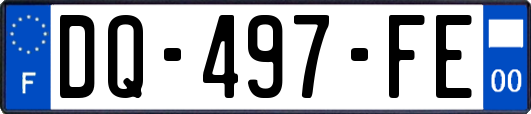 F
DQ-497-FE
00